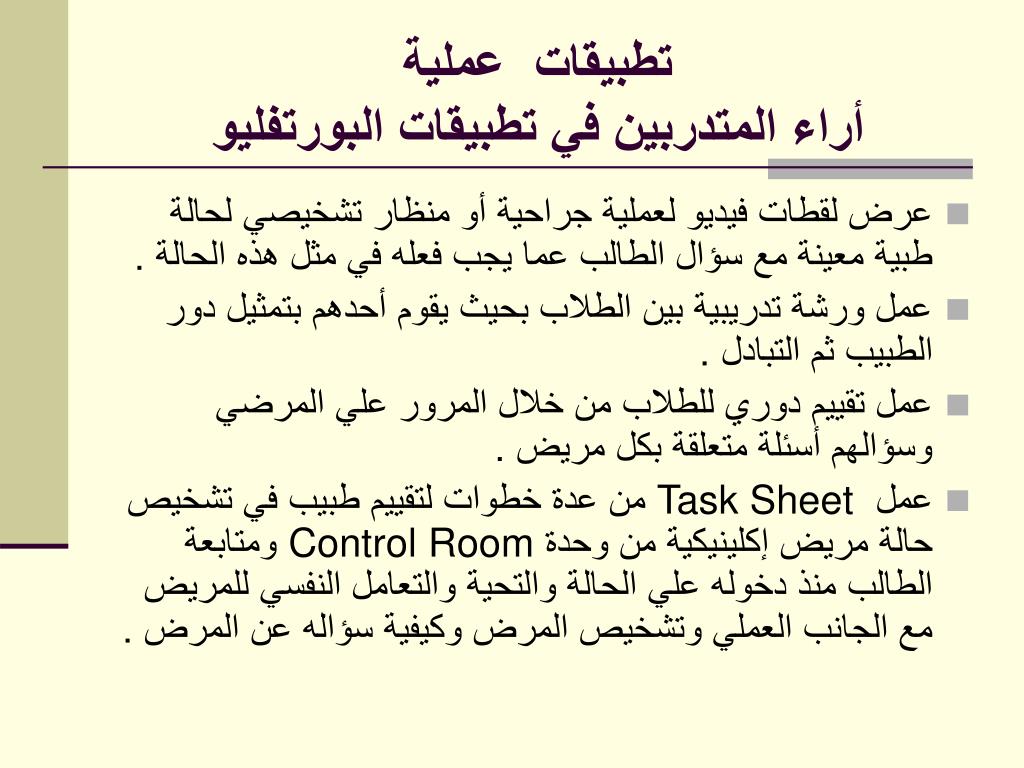 تطبيقات عملية
أراء المتدربين في تطبيقات البورتفليو

عرض لقطات فيديو لعملية جراحية أو منظار تشخيصي لحالة طبية معينة مع سؤال الطالب عما يجب فعله في مثل هذه الحالة .

عمل ورشة تدريبية بين الطلاب بحيث يقوم أحدهم بتمثيل دور الطبيب ثم التبادل .

عمل تقييم دوري للطلاب من خلال المرور علي المرضي وسؤالهم أسئلة متعلقة بكل مريض .

عمل Task Sheet من عدة خطوات لتقييم طبيب في تشخيص حالة مريض إكلينيكية من وحدة Control Room ومتابعة الطالب منذ دخوله علي الحالة والتحية والتعامل النفسي للمريض مع الجانب العملي وتشخيص المرض وكيفية سؤاله عن المرض .